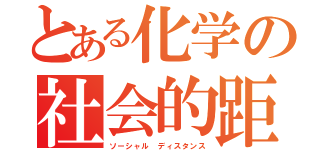 とある化学の
社会的距
ソーシャル　ディスタンス